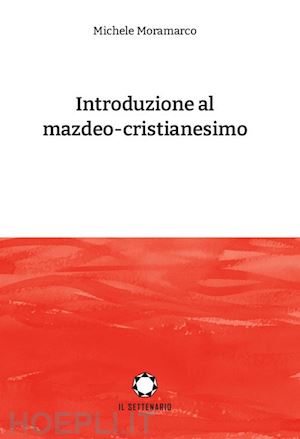 Michele Moramarco

Introduzione al mazdeo-cristianesimo

IL SETTENARIO

HOEPLI.IT